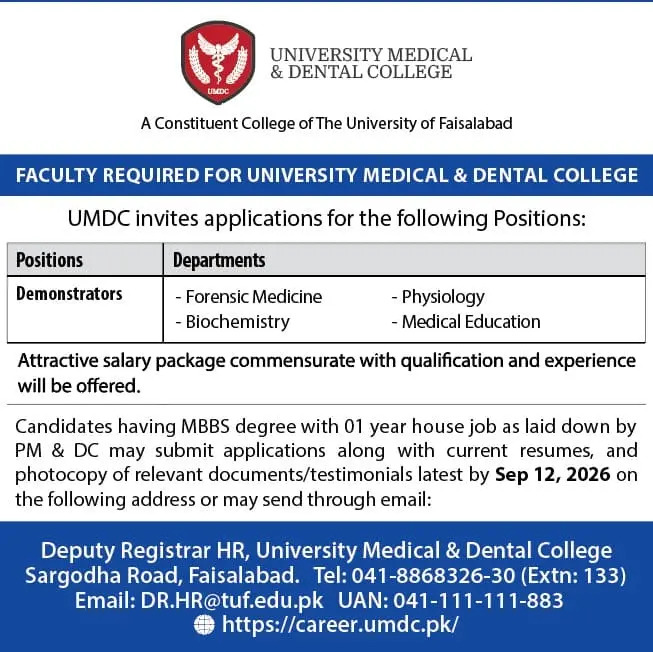 UMDC

UNIVERSITY MEDICAL & DENTAL COLLEGE

A Constituent College of The University of Faisalabad

FACULTY REQUIRED FOR UNIVERSITY MEDICAL & DENTAL COLLEGE

UMDC invites applications for the following Positions:

| Positions | Departments |
|---|---|
| Demonstrators | - Forensic Medicine - Physiology - Biochemistry - Medical Education |

Attractive salary package commensurate with qualification and experience will be offered.

Candidates having MBBS degree with 01 year house job as laid down by PM & DC may submit applications along with current resumes, and photocopy of relevant documents/testimonials latest by Sep 12, 2026 on the following address or may send through email:

Deputy Registrar HR, University Medical & Dental College Sargodha Road, Faisalabad. Tel: 041-8868326-30 (Extn: 133) Email: DR.HR@tuf.edu.pk UAN: 041-111-111-883 https://career.umdc.pk/